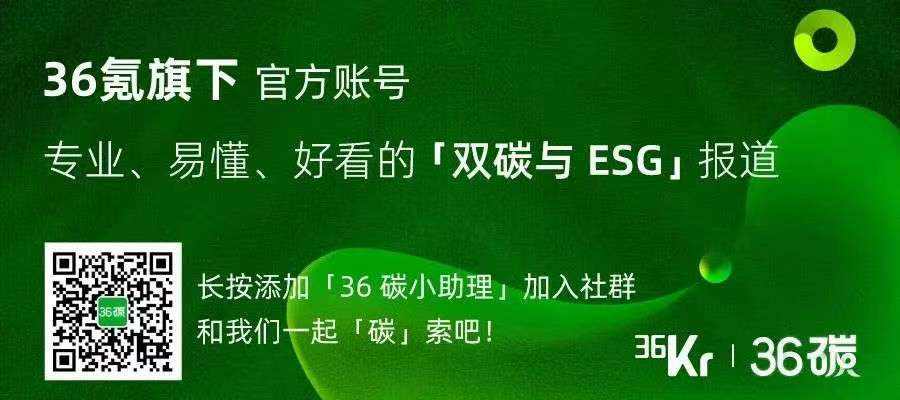 36氪旗下 官方账号

专业、易懂、好看的「双碳与 ESG」报道

36碳

长按添加「36 碳小助理」加入社群
和我们一起「碳」索吧！

36Kr | 36碳